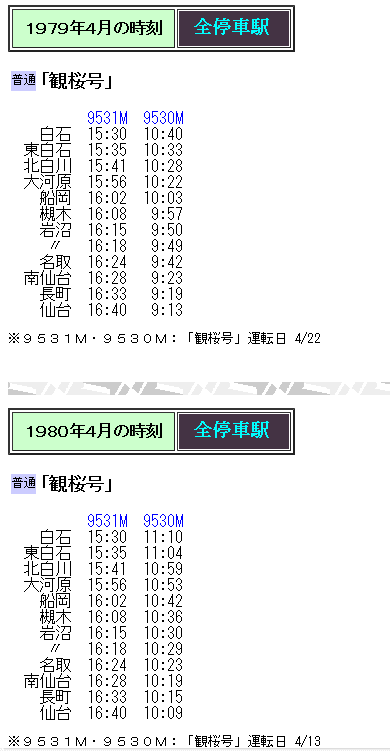 1979年4月の時刻　全停車駅

普通「観桜号」

| | 9531M | 9530M |
|---|---|---|
| 白石 | 15:30 | 10:40 |
| 東白石 | 15:35 | 10:33 |
| 北白川 | 15:41 | 10:28 |
| 大河原 | 15:56 | 10:22 |
| 船岡 | 16:02 | 10:03 |
| 槻木 | 16:08 | 9:57 |
| 岩沼 | 16:15 | 9:50 |
| 〃 | 16:18 | 9:49 |
| 名取 | 16:24 | 9:42 |
| 南仙台 | 16:28 | 9:23 |
| 長町 | 16:33 | 9:19 |
| 仙台 | 16:40 | 9:13 |

※９５３１Ｍ・９５３０Ｍ：「観桜号」運転日 4/22

1980年4月の時刻　全停車駅

普通「観桜号」

| | 9531M | 9530M |
|---|---|---|
| 白石 | 15:30 | 11:10 |
| 東白石 | 15:35 | 11:04 |
| 北白川 | 15:41 | 10:59 |
| 大河原 | 15:56 | 10:53 |
| 船岡 | 16:02 | 10:42 |
| 槻木 | 16:08 | 10:36 |
| 岩沼 | 16:15 | 10:30 |
| 〃 | 16:18 | 10:29 |
| 名取 | 16:24 | 10:23 |
| 南仙台 | 16:28 | 10:19 |
| 長町 | 16:33 | 10:15 |
| 仙台 | 16:40 | 10:09 |

※９５３１Ｍ・９５３０Ｍ：「観桜号」運転日 4/13